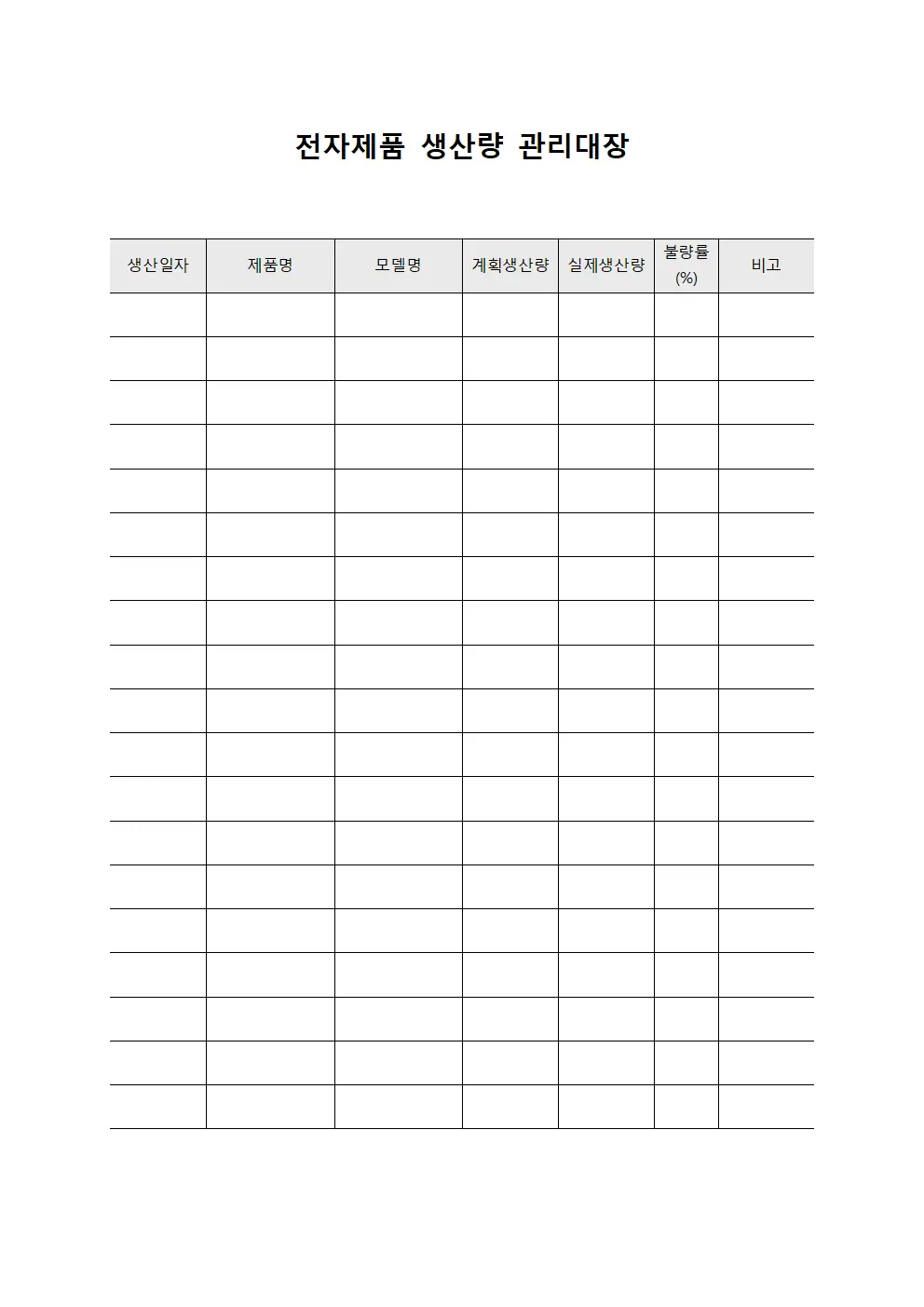 전자제품 생산량 관리대장

| 생산일자 | 제품명 | 모델명 | 계획생산량 | 실제생산량 | 불량률 (%) | 비고 |
|---|---|---|---|---|---|---|
| | | | | | | |
| | | | | | | |
| | | | | | | |
| | | | | | | |
| | | | | | | |
| | | | | | | |
| | | | | | | |
| | | | | | | |
| | | | | | | |
| | | | | | | |
| | | | | | | |
| | | | | | | |
| | | | | | | |
| | | | | | | |
| | | | | | | |
| | | | | | | |
| | | | | | | |
| | | | | | | |
| | | | | | | |